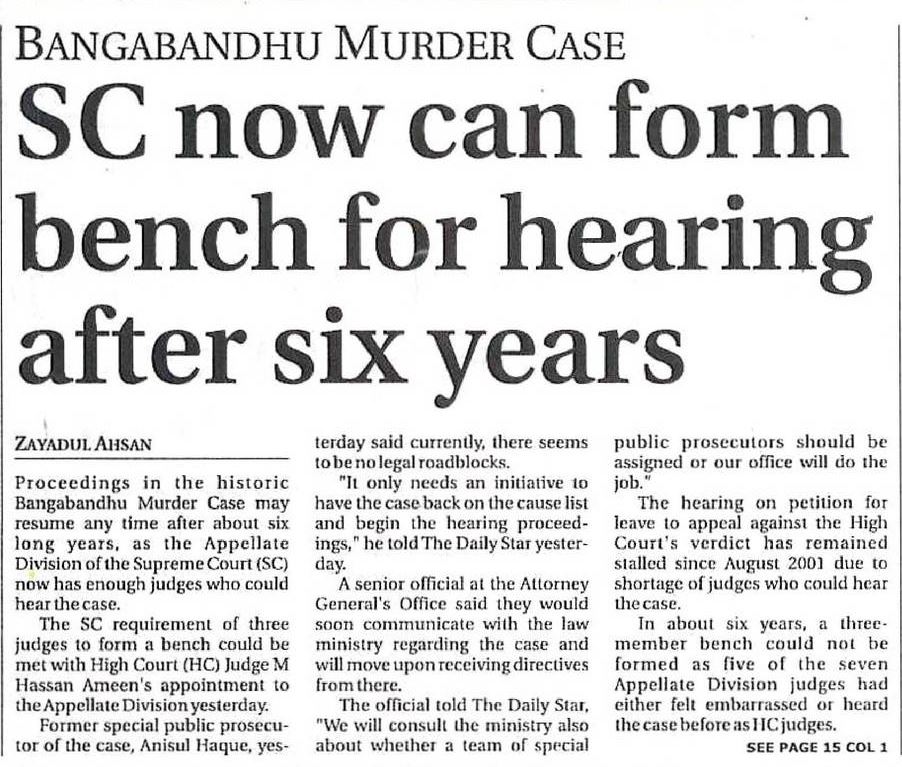 BANGABANDHU MURDER CASE

SC now can form bench for hearing after six years

ZAYADUL AHSAN

Proceedings in the historic Bangabandhu Murder Case may resume any time after about six long years, as the Appellate Division of the Supreme Court (SC) now has enough judges who could hear the case.

The SC requirement of three judges to form a bench could be met with High Court (HC) Judge M Hassan Ameen's appointment to the Appellate Division yesterday.

Former special public prosecutor of the case, Anisul Haque, yesterday said currently, there seems to be no legal roadblocks.

"It only needs an initiative to have the case back on the cause list and begin the hearing proceedings," he told The Daily Star yesterday.

A senior official at the Attorney General's Office said they would soon communicate with the law ministry regarding the case and will move upon receiving directives from there.

The official told The Daily Star, "We will consult the ministry also about whether a team of special public prosecutors should be assigned or our office will do the job."

The hearing on petition for leave to appeal against the High Court's verdict has remained stalled since August 2001 due to shortage of judges who could hear the case.

In about six years, a three-member bench could not be formed as five of the seven Appellate Division judges had either felt embarrassed or heard the case before as HC judges.

SEE PAGE 15 COL 1